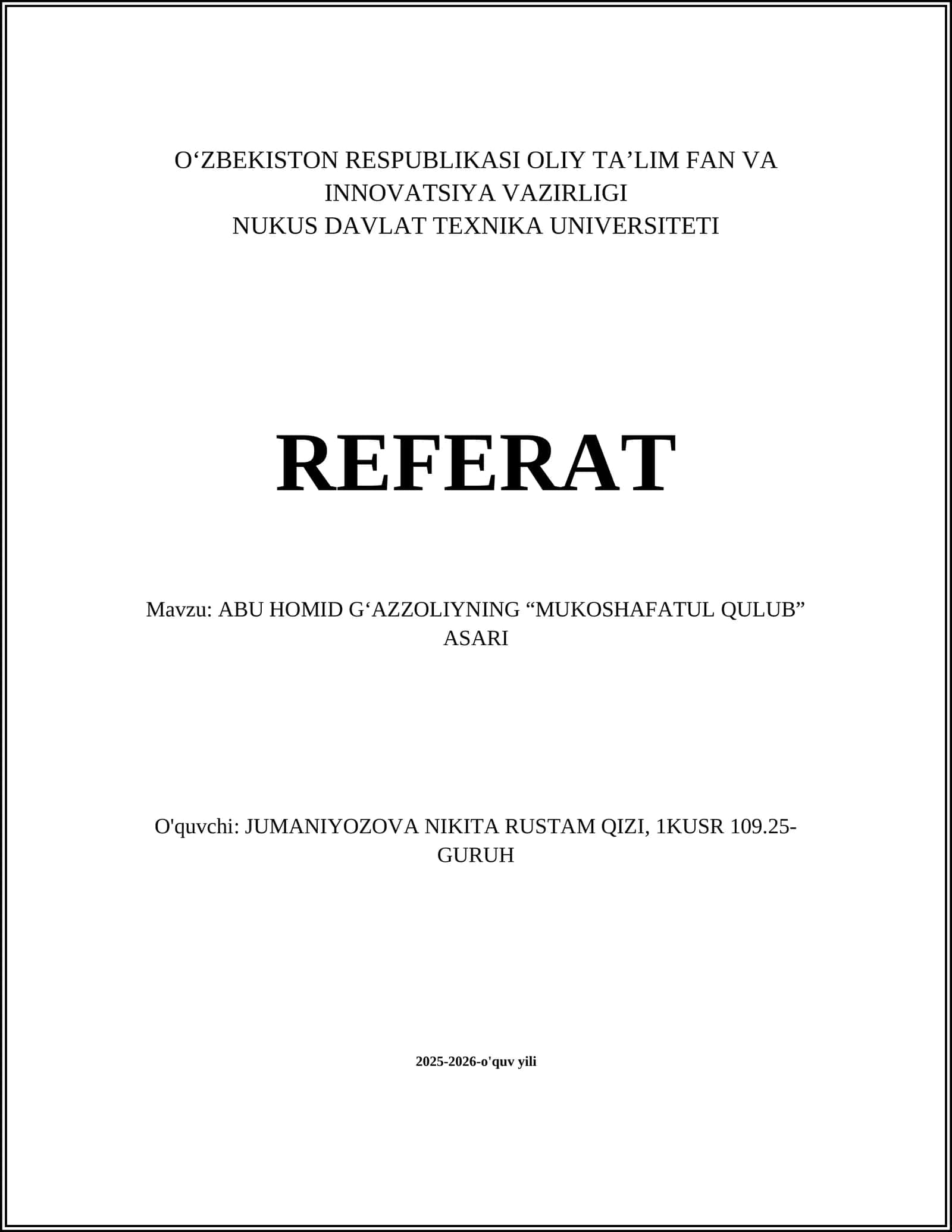 O‘ZBEKISTON RESPUBLIKASI OLIY TA’LIM FAN VA INNOVATSIYA VAZIRLIGI
NUKUS DAVLAT TEXNIKA UNIVERSITETI

REFERAT

Mavzu: ABU HOMID G‘AZZOLIYNING “MUKOSHAFATUL QULUB” ASARI

O'quvchi: JUMANIYOZOVA NIKITA RUSTAM QIZI, 1KUSR 109.25-GURUH

2025-2026-o'quv yili